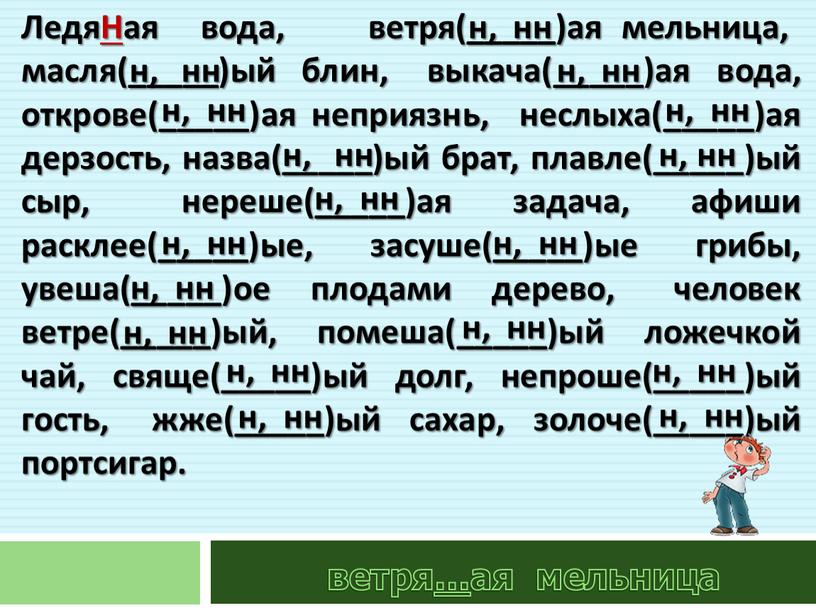 ЛедяНая вода, ветря(н, нн)ая мельница, масля(н, нн)ый блин, выкача(н, нн)ая вода, открове(н, нн)ая неприязнь, неслыха(н, нн)ая дерзость, назва(н, нн)ый брат, плавле(н, нн)ый сыр, нереше(н, нн)ая задача, афиши расклее(н, нн)ые, засуше(н, нн)ые грибы, увеша(н, нн)ое плодами дерево, человек ветре(н, нн)ый, помеша(н, нн)ый ложечкой чай, свяще(н, нн)ый долг, непроше(н, нн)ый гость, жже(н, нн)ый сахар, золоче(н, нн)ый портсигар.

ветря...ая мельница